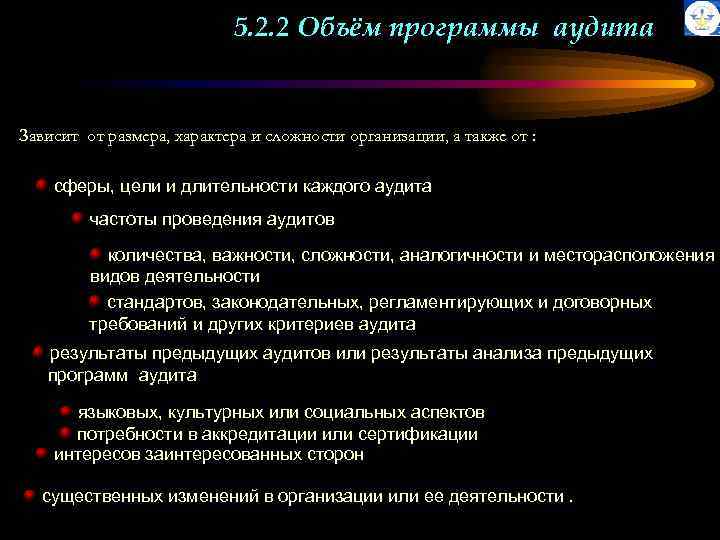 5.2.2 Объём программы аудита

Зависит от размера, характера и сложности организации, а также от :

сферы, цели и длительности каждого аудита

частоты проведения аудитов

количества, важности, сложности, аналогичности и месторасположения видов деятельности

стандартов, законодательных, регламентирующих и договорных требований и других критериев аудита

результаты предыдущих аудитов или результаты анализа предыдущих программ аудита

языковых, культурных или социальных аспектов

потребности в аккредитации или сертификации

интересов заинтересованных сторон

существенных изменений в организации или ее деятельности .